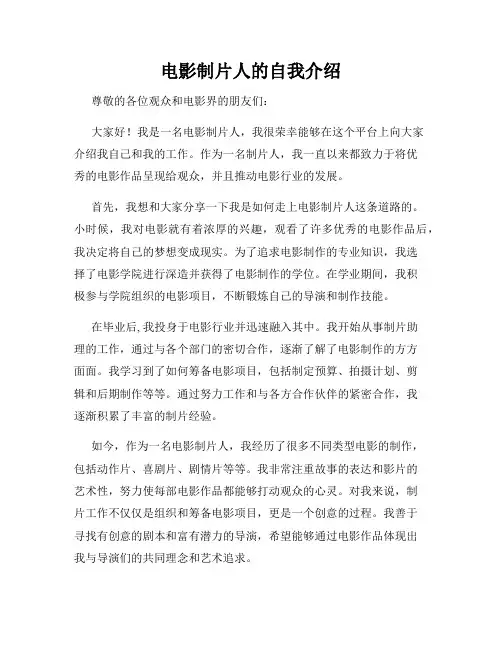 电影制片人的自我介绍

尊敬的各位观众和电影界的朋友们：

大家好！我是一名电影制片人，我很荣幸能够在这个平台上向大家介绍我自己和我的工作。作为一名制片人，我一直以来都致力于将优秀的电影作品呈现给观众，并且推动电影行业的发展。

首先，我想和大家分享一下我是如何走上电影制片人这条道路的。小时候，我对电影就有着浓厚的兴趣，观看了许多优秀的电影作品后，我决定将自己的梦想变成现实。为了追求电影制作的专业知识，我选择了电影学院进行深造并获得了电影制作的学位。在学业期间，我积极参与学院组织的电影项目，不断锻炼自己的导演和制作技能。

在毕业后，我投身于电影行业并迅速融入其中。我开始从事制片助理的工作，通过与各个部门的密切合作，逐渐了解了电影制作的方方面面。我学习到了如何筹备电影项目，包括制定预算、拍摄计划、剪辑和后期制作等等。通过努力工作和与各方合作伙伴的紧密合作，我逐渐积累了丰富的制片经验。

如今，作为一名电影制片人，我经历了很多不同类型电影的制作，包括动作片、喜剧片、剧情片等等。我非常注重故事的表达和影片的艺术性，努力使每部电影作品都能够打动观众的心灵。对我来说，制片工作不仅仅是组织和筹备电影项目，更是一个创意的过程。我善于寻找有创意的剧本和富有潜力的导演，希望能够通过电影作品体现出我与导演们的共同理念和艺术追求。